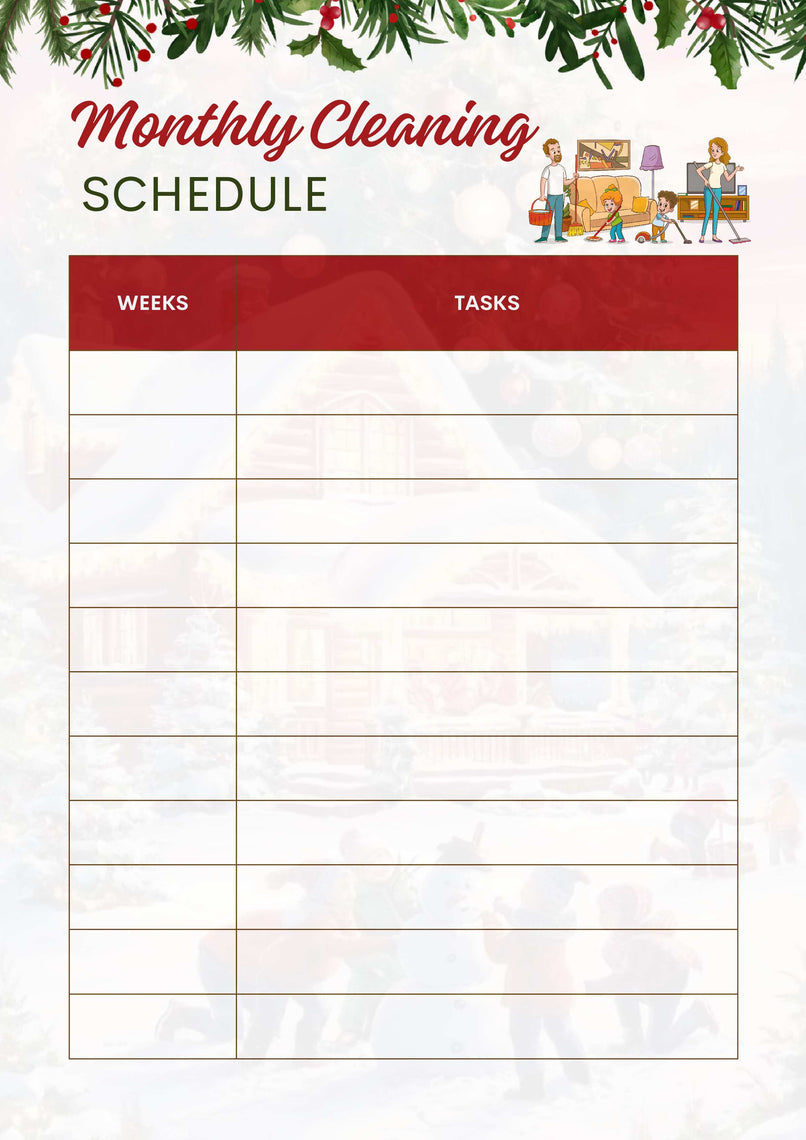 Monthly Cleaning
SCHEDULE

| WEEKS | TASKS |
|---|---|
| | |
| | |
| | |
| | |
| | |
| | |
| | |
| | |
| | |
| | |
| | |